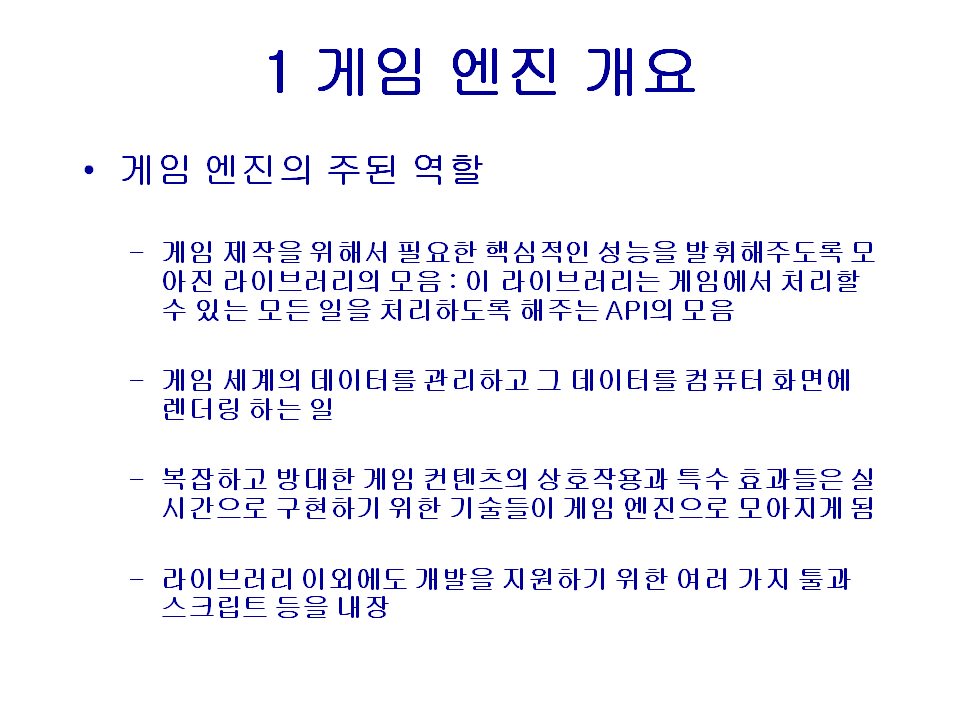 1 게임 엔진 개요

• 게임 엔진의 주된 역할

– 게임 제작을 위해서 필요한 핵심적인 성능을 발휘해주도록 모아진 라이브러리의 모음 : 이 라이브러리는 게임에서 처리할 수 있는 모든 일을 처리하도록 해주는 API의 모음

– 게임 세계의 데이터를 관리하고 그 데이터를 컴퓨터 화면에 렌더링 하는 일

– 복잡하고 방대한 게임 컨텐츠의 상호작용과 특수 효과들은 실시간으로 구현하기 위한 기술들이 게임 엔진으로 모아지게 됨

– 라이브러리 이외에도 개발을 지원하기 위한 여러 가지 툴과 스크립트 등을 내장